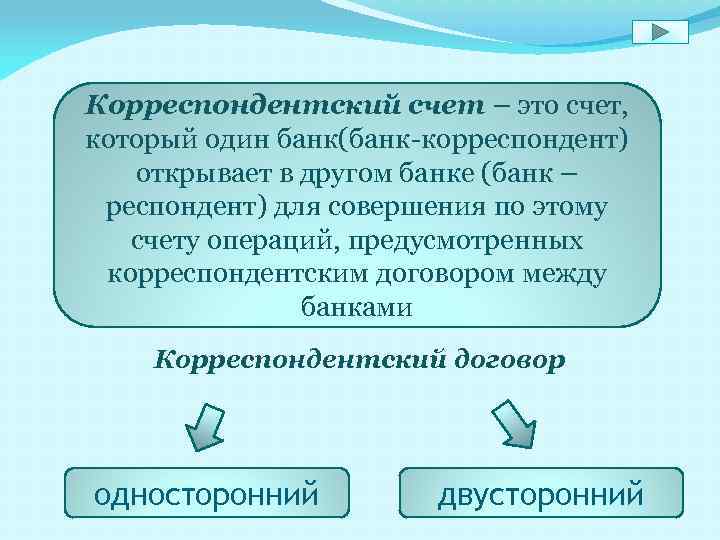 Корреспондентский счет – это счет, который один банк(банк-корреспондент) открывает в другом банке (банк – респондент) для совершения по этому счету операций, предусмотренных корреспондентским договором между банками

Корреспондентский договор

односторонний

двусторонний